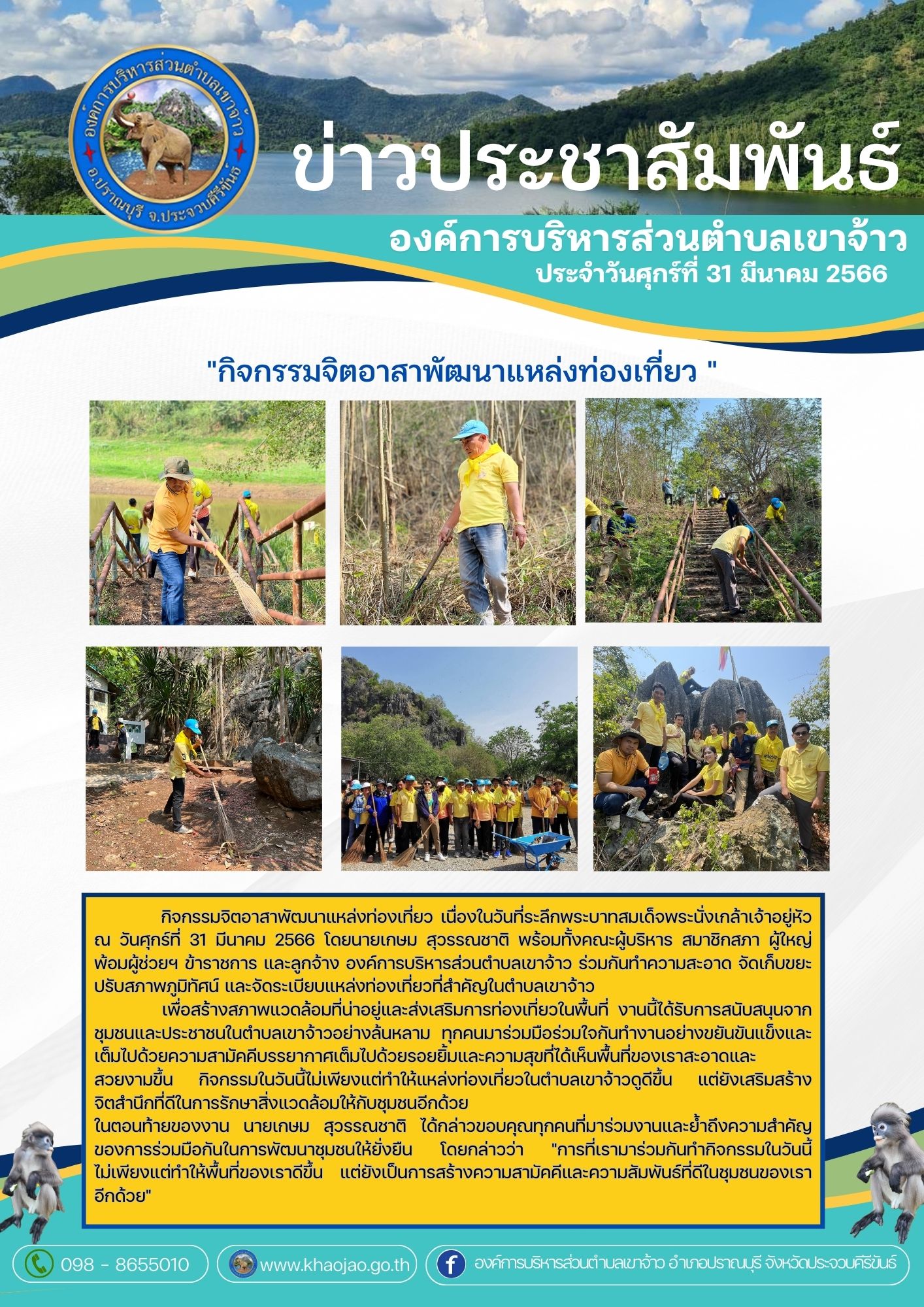 องค์การบริหารส่วนตำบลเขาจ้าว อ.ปราณบุรี จ.ประจวบคีรีขันธ์

ข่าวประชาสัมพันธ์

องค์การบริหารส่วนตำบลเขาจ้าว

ประจำวันศุกร์ที่ 31 มีนาคม 2566

"กิจกรรมจิตอาสาพัฒนาแหล่งท่องเที่ยว "

กิจกรรมจิตอาสาพัฒนาแหล่งท่องเที่ยว เนื่องในวันที่ระลึกพระบาทสมเด็จพระนั่งเกล้าเจ้าอยู่หัว ณ วันศุกร์ที่ 31 มีนาคม 2566 โดยนายเกษม สุวรรณชาติ พร้อมทั้งคณะผู้บริหาร สมาชิกสภา ผู้ใหญ่ พ้อมผู้ช่วยฯ ข้าราชการ และลูกจ้าง องค์การบริหารส่วนตำบลเขาจ้าว ร่วมกันทำความสะอาด จัดเก็บขยะ ปรับสภาพภูมิทัศน์ และจัดระเบียบแหล่งท่องเที่ยวที่สำคัญในตำบลเขาจ้าว

เพื่อสร้างสภาพแวดล้อมที่น่าอยู่และส่งเสริมการท่องเที่ยวในพื้นที่ งานนี้ได้รับการสนับสนุนจากชุมชนและประชาชนในตำบลเขาจ้าวอย่างล้นหลาม ทุกคนมาร่วมมือร่วมใจกันทำงานอย่างขยันขันแข็งและเต็มไปด้วยความสามัคคีบรรยากาศเต็มไปด้วยรอยยิ้มและความสุขที่ได้เห็นพื้นที่ของเราสะอาดและสวยงามขึ้น กิจกรรมในวันนี้ไม่เพียงแต่ทำให้แหล่งท่องเที่ยวในตำบลเขาจ้าวดูดีขึ้น แต่ยังเสริมสร้างจิตสำนึกที่ดีในการรักษาสิ่งแวดล้อมให้กับชุมชนอีกด้วย
ในตอนท้ายของงาน นายเกษม สุวรรณชาติ ได้กล่าวขอบคุณทุกคนที่มาร่วมงานและย้ำถึงความสำคัญของการร่วมมือกันในการพัฒนาชุมชนให้ยั่งยืน โดยกล่าวว่า "การที่เรามาร่วมกันทำกิจกรรมในวันนี้ไม่เพียงแต่ทำให้พื้นที่ของเราดีขึ้น แต่ยังเป็นการสร้างความสามัคคีและความสัมพันธ์ที่ดีในชุมชนของเราอีกด้วย"

098 - 8655010

www.khaojao.go.th

องค์การบริหารส่วนตำบลเขาจ้าว อำเภอปราณบุรี จังหวัดประจวบคีรีขันธ์